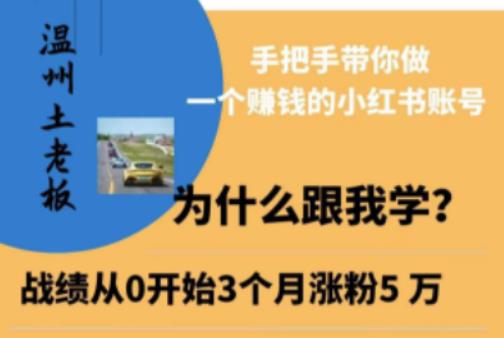 温州土老板

手把手带你做
一个赚钱的小红书账号

为什么跟我学?

战绩从0开始3个月涨粉5 万